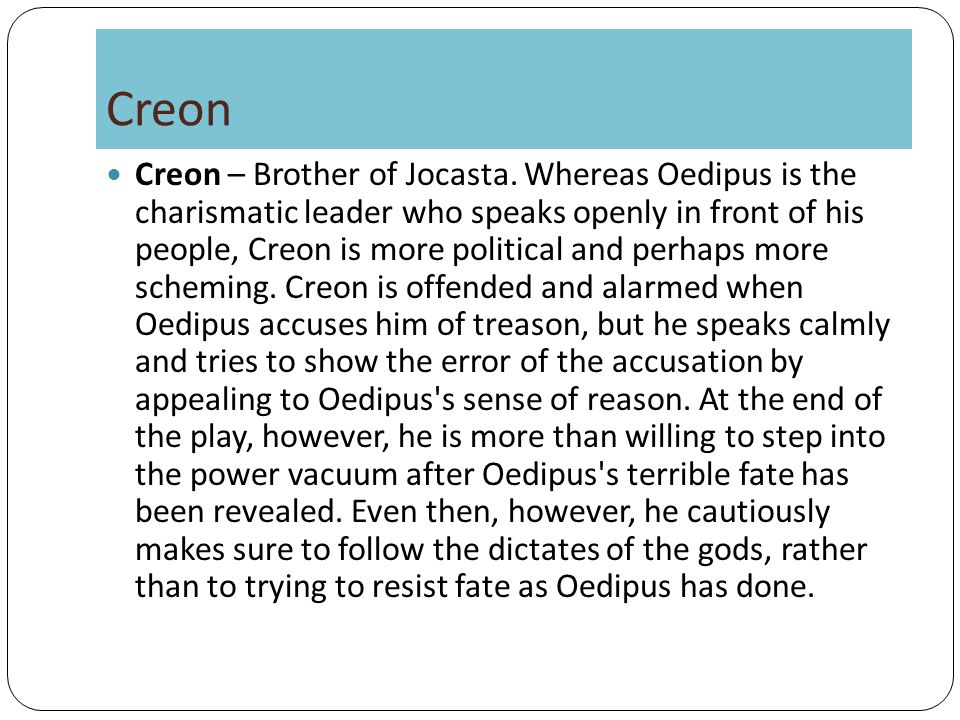 Creon

Creon – Brother of Jocasta. Whereas Oedipus is the charismatic leader who speaks openly in front of his people, Creon is more political and perhaps more scheming. Creon is offended and alarmed when Oedipus accuses him of treason, but he speaks calmly and tries to show the error of the accusation by appealing to Oedipus's sense of reason. At the end of the play, however, he is more than willing to step into the power vacuum after Oedipus's terrible fate has been revealed. Even then, however, he cautiously makes sure to follow the dictates of the gods, rather than to trying to resist fate as Oedipus has done.